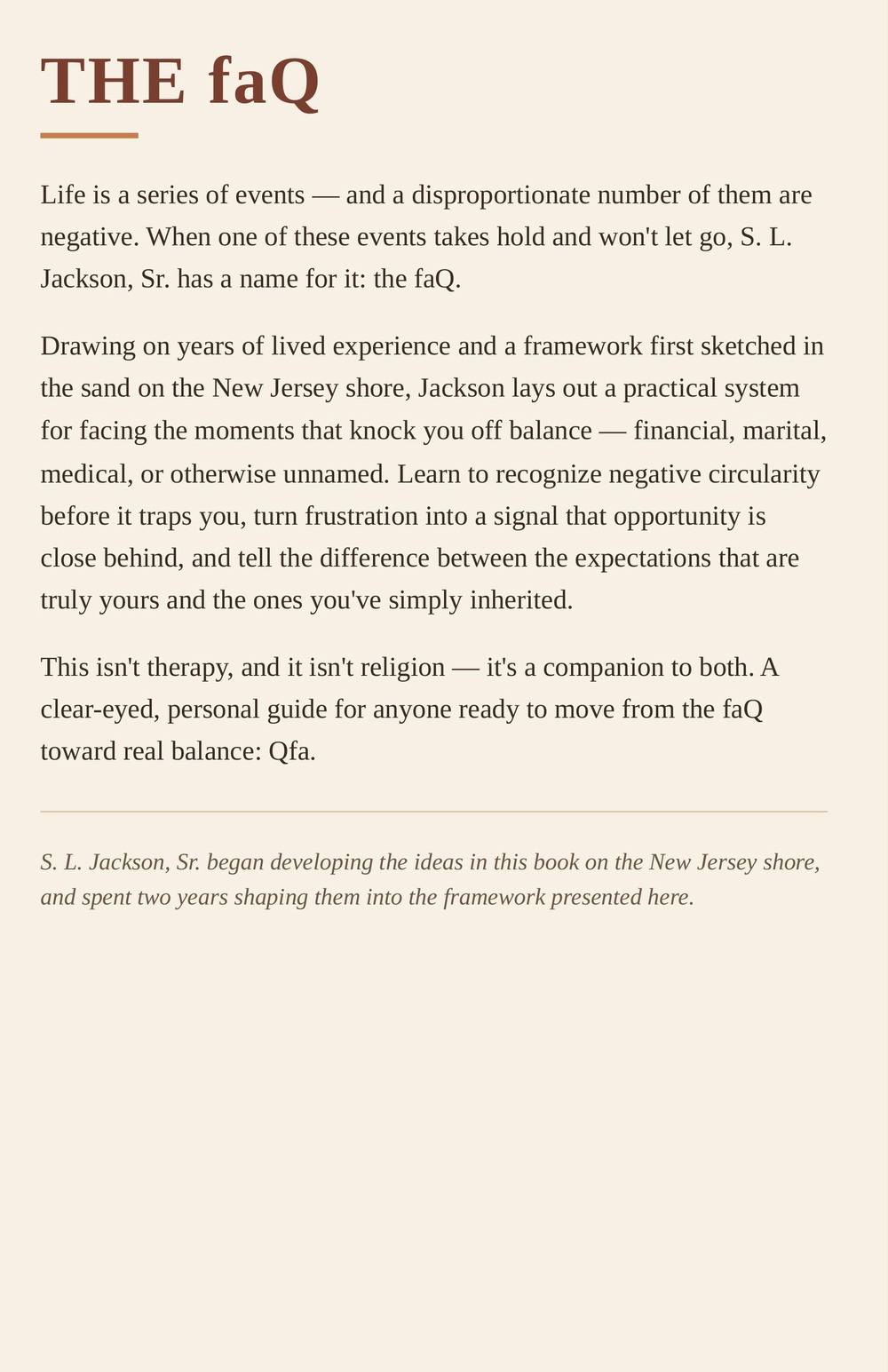 THE faQ

Life is a series of events — and a disproportionate number of them are negative. When one of these events takes hold and won't let go, S. L. Jackson, Sr. has a name for it: the faQ.

Drawing on years of lived experience and a framework first sketched in the sand on the New Jersey shore, Jackson lays out a practical system for facing the moments that knock you off balance — financial, marital, medical, or otherwise unnamed. Learn to recognize negative circularity before it traps you, turn frustration into a signal that opportunity is close behind, and tell the difference between the expectations that are truly yours and the ones you've simply inherited.

This isn't therapy, and it isn't religion — it's a companion to both. A clear-eyed, personal guide for anyone ready to move from the faQ toward real balance: Qfa.

S. L. Jackson, Sr. began developing the ideas in this book on the New Jersey shore, and spent two years shaping them into the framework presented here.